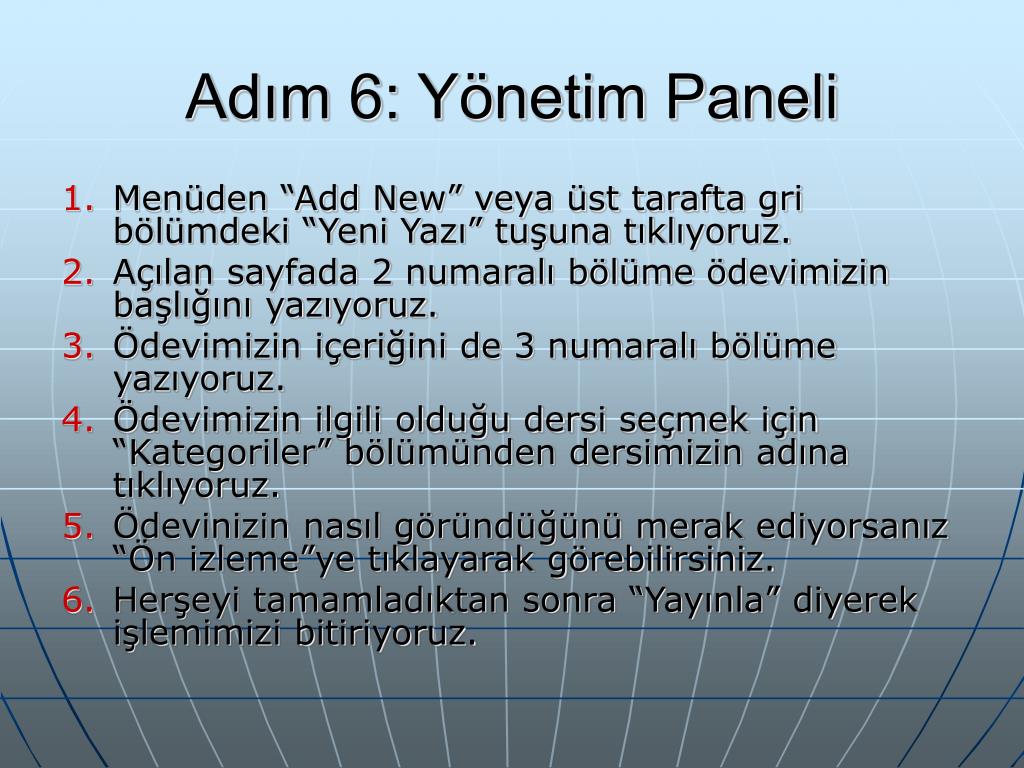 Adım 6: Yönetim Paneli

1. Menüden “Add New” veya üst tarafta gri bölümdeki “Yeni Yazı” tuşuna tıklıyoruz.
2. Açılan sayfada 2 numaralı bölüme ödevimizin başlığını yazıyoruz.
3. Ödevimizin içeriğini de 3 numaralı bölüme yazıyoruz.
4. Ödevimizin ilgili olduğu dersi seçmek için “Kategoriler” bölümünden dersimizin adına tıklıyoruz.
5. Ödevinizin nasıl göründüğünü merak ediyorsanız “Ön izleme”ye tıklayarak görebilirsiniz.
6. Herşeyi tamamladıktan sonra “Yayınla” diyerek işlemimizi bitiriyoruz.